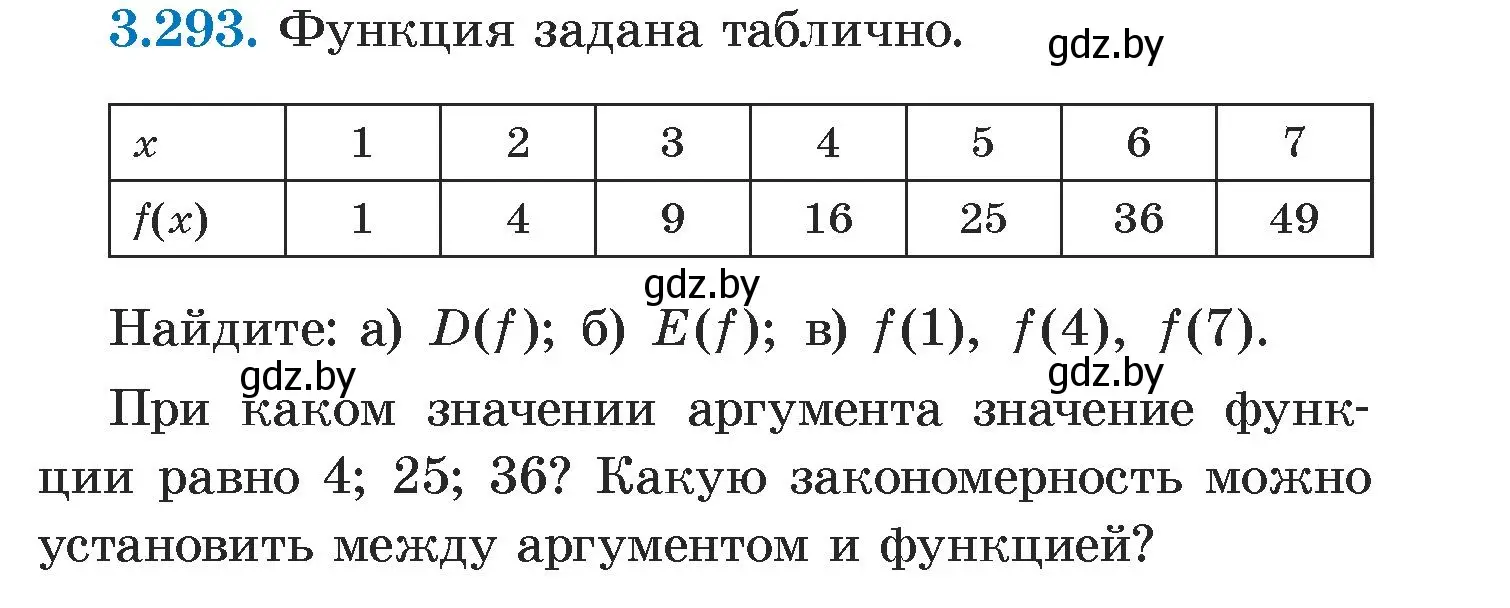 3.293. Функция задана таблично. gdz.by

| $x$ | 1 | 2 | 3 | 4 | 5 | 6 | 7 |
|---|---|---|---|---|---|---|---|
| $f(x)$ | 1 | 4 | 9 | 16 | 25 | 36 | 49 |

gdz.by

Найдите: а) $D(f)$; б) $E(f)$; в) $f(1)$, $f(4)$, $f(7)$.

gdz.by gdz.by

При каком значении аргумента значение функции равно 4; 25; 36? Какую закономерность можно установить между аргументом и функцией?